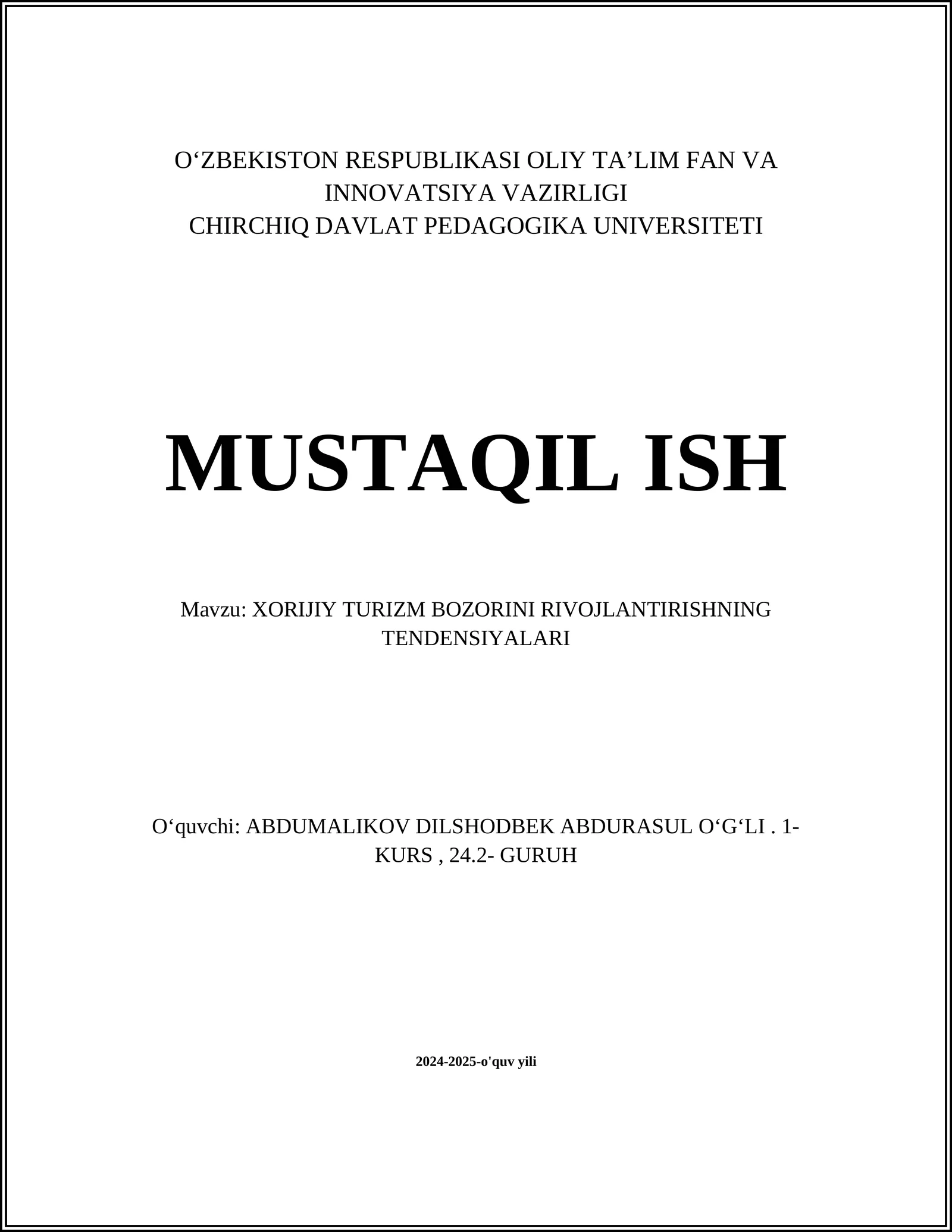 O‘ZBEKISTON RESPUBLIKASI OLIY TA’LIM FAN VA INNOVATSIYA VAZIRLIGI
CHIRCHIQ DAVLAT PEDAGOGIKA UNIVERSITETI

MUSTAQIL ISH

Mavzu: XORIJIY TURIZM BOZORINI RIVOJLANTIRISHNING TENDENSIYALARI

O‘quvchi: ABDUMALIKOV DILSHODBEK ABDURASUL O‘G‘LI . 1-KURS , 24.2- GURUH

2024-2025-o'quv yili